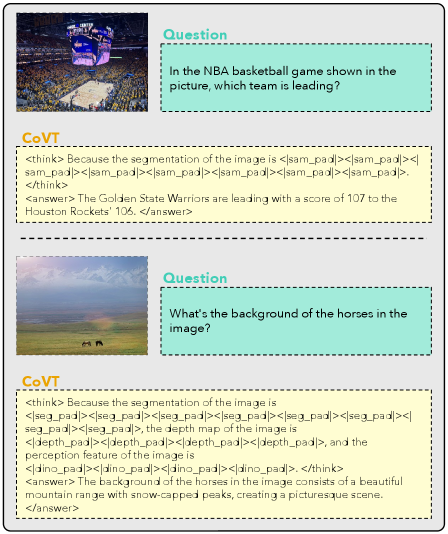 Question

In the NBA basketball game shown in the picture, which team is leading?

CoVT

<think> Because the segmentation of the image is <|sam_pad|><|sam_pad|><|sam_pad|><|sam_pad|><|sam_pad|><|sam_pad|><|sam_pad|><|sam_pad|>. </think>
<answer> The Golden State Warriors are leading with a score of 107 to the Houston Rockets' 106. </answer>

Question

What's the background of the horses in the image?

CoVT

<think> Because the segmentation of the image is <|seg_pad|><|seg_pad|><|seg_pad|><|seg_pad|><|seg_pad|><|seg_pad|><|seg_pad|><|seg_pad|>, the depth map of the image is <|depth_pad|><|depth_pad|><|depth_pad|><|depth_pad|>, and the perception feature of the image is <|dino_pad|><|dino_pad|><|dino_pad|><|dino_pad|>. </think>
<answer> The background of the horses in the image consists of a beautiful mountain range with snow-capped peaks, creating a picturesque scene. </answer>